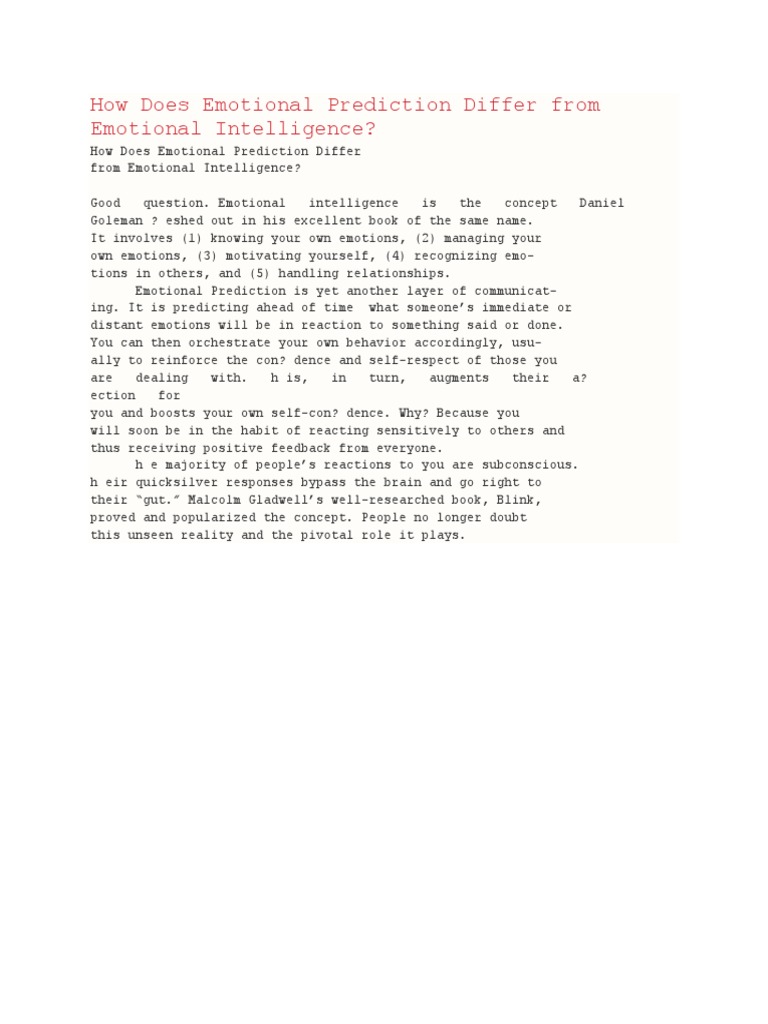 How Does Emotional Prediction Differ from Emotional Intelligence?

How Does Emotional Prediction Differ from Emotional Intelligence?

Good question. Emotional intelligence is the concept Daniel Goleman ? eshed out in his excellent book of the same name. It involves (1) knowing your own emotions, (2) managing your own emotions, (3) motivating yourself, (4) recognizing emotions in others, and (5) handling relationships.

Emotional Prediction is yet another layer of communicating. It is predicting ahead of time what someone's immediate or distant emotions will be in reaction to something said or done. You can then orchestrate your own behavior accordingly, usually to reinforce the con? dence and self-respect of those you are dealing with. h is, in turn, augments their a? ection for you and boosts your own self-con? dence. Why? Because you will soon be in the habit of reacting sensitively to others and thus receiving positive feedback from everyone.

h e majority of people's reactions to you are subconscious. h eir quicksilver responses bypass the brain and go right to their "gut." Malcolm Gladwell's well-researched book, Blink, proved and popularized the concept. People no longer doubt this unseen reality and the pivotal role it plays.